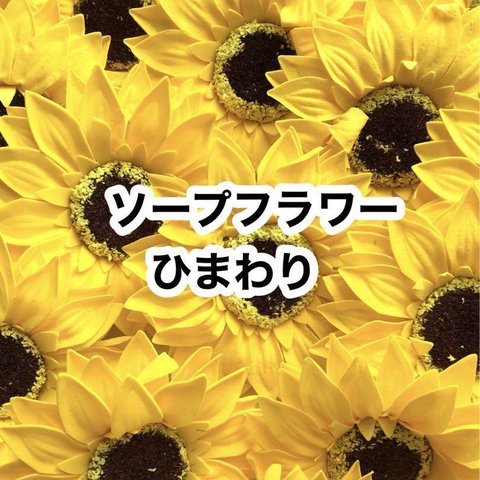 ソープフラワー
ひまわり